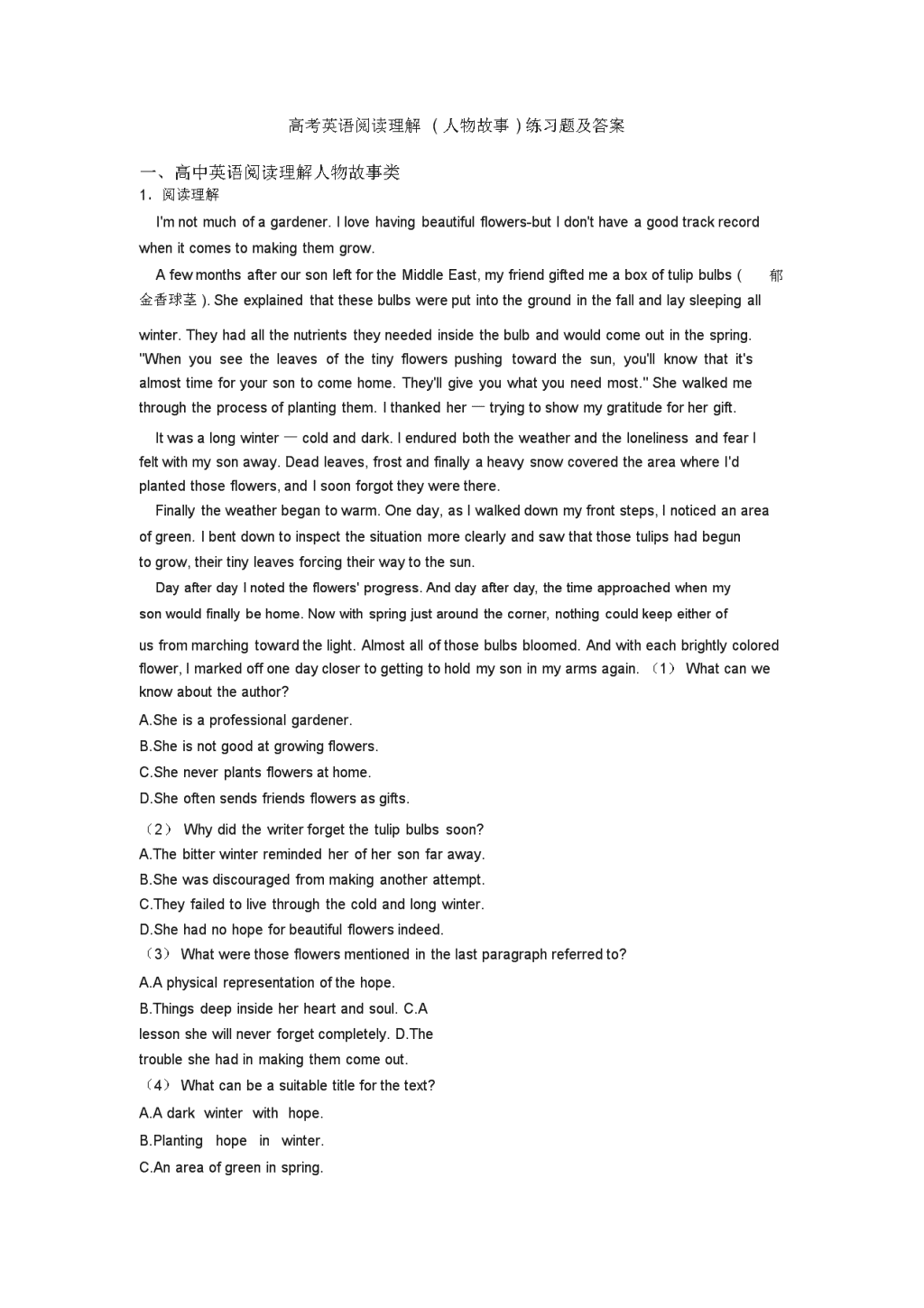 高考英语阅读理解 （人物故事）练习题及答案

一、高中英语阅读理解人物故事类

1．阅读理解

I'm not much of a gardener. I love having beautiful flowers-but I don't have a good track record when it comes to making them grow.

A few months after our son left for the Middle East, my friend gifted me a box of tulip bulbs ( 郁金香球茎 ). She explained that these bulbs were put into the ground in the fall and lay sleeping all winter. They had all the nutrients they needed inside the bulb and would come out in the spring. "When you see the leaves of the tiny flowers pushing toward the sun, you'll know that it's almost time for your son to come home. They'll give you what you need most." She walked me through the process of planting them. I thanked her — trying to show my gratitude for her gift.

It was a long winter — cold and dark. I endured both the weather and the loneliness and fear I felt with my son away. Dead leaves, frost and finally a heavy snow covered the area where I'd planted those flowers, and I soon forgot they were there.

Finally the weather began to warm. One day, as I walked down my front steps, I noticed an area of green. I bent down to inspect the situation more clearly and saw that those tulips had begun to grow, their tiny leaves forcing their way to the sun.

Day after day I noted the flowers' progress. And day after day, the time approached when my son would finally be home. Now with spring just around the corner, nothing could keep either of us from marching toward the light. Almost all of those bulbs bloomed. And with each brightly colored flower, I marked off one day closer to getting to hold my son in my arms again. （1） What can we know about the author?

A.She is a professional gardener.

B.She is not good at growing flowers.

C.She never plants flowers at home.

D.She often sends friends flowers as gifts.

（2） Why did the writer forget the tulip bulbs soon?

A.The bitter winter reminded her of her son far away.

B.She was discouraged from making another attempt.

C.They failed to live through the cold and long winter.

D.She had no hope for beautiful flowers indeed.

（3） What were those flowers mentioned in the last paragraph referred to?

A.A physical representation of the hope.

B.Things deep inside her heart and soul. C.A lesson she will never forget completely. D.The trouble she had in making them come out.

（4） What can be a suitable title for the text?

A.A dark winter with hope.

B.Planting hope in winter.

C.An area of green in spring.